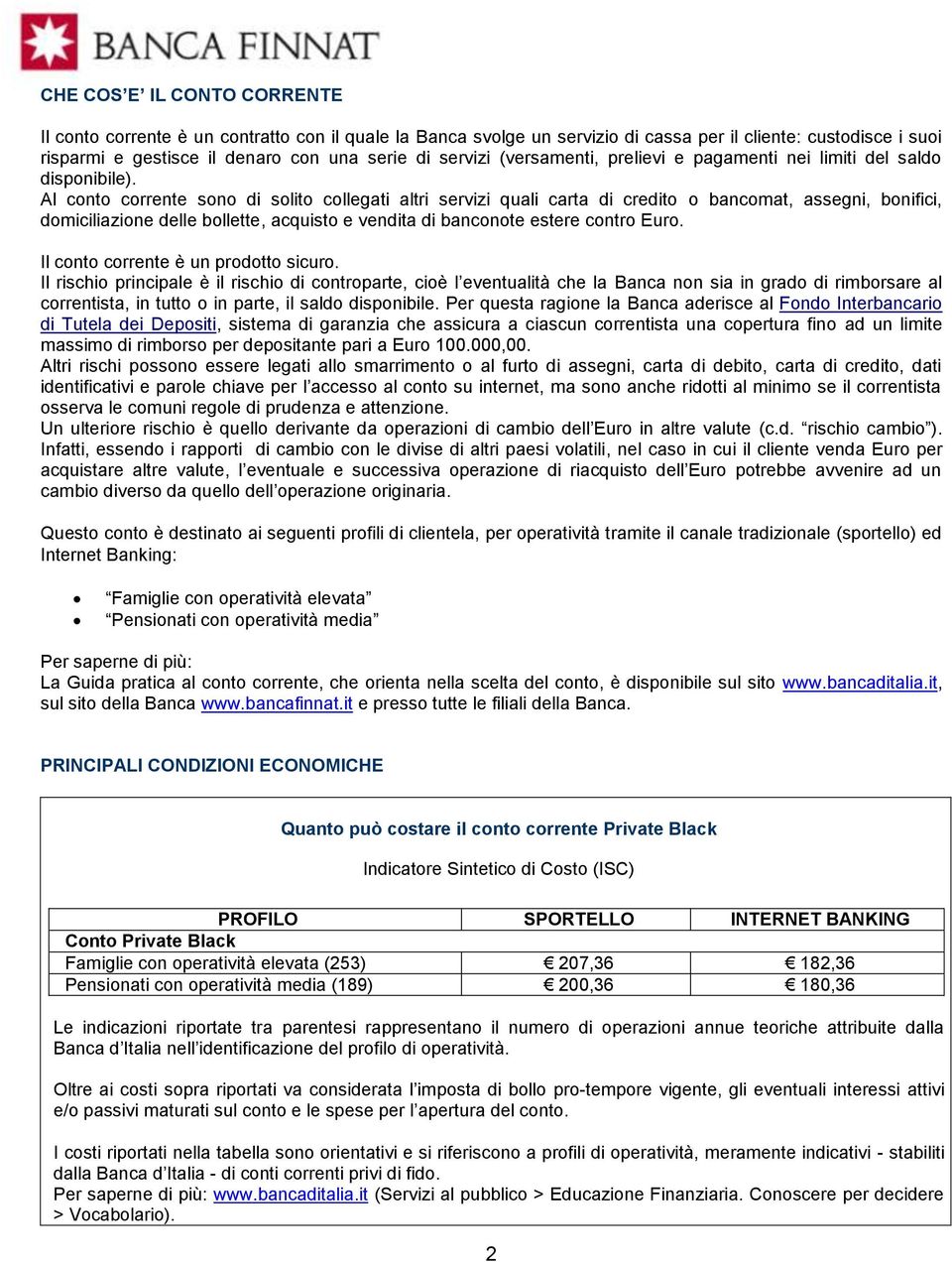 BANCA FINNAT

CHE COS'E' IL CONTO CORRENTE

Il conto corrente è un contratto con il quale la Banca svolge un servizio di cassa per il cliente: custodisce i suoi risparmi e gestisce il denaro con una serie di servizi (versamenti, prelievi e pagamenti nei limiti del saldo disponibile).
Al conto corrente sono di solito collegati altri servizi quali carta di credito o bancomat, assegni, bonifici, domiciliazione delle bollette, acquisto e vendita di banconote estere contro Euro.

Il conto corrente è un prodotto sicuro.
Il rischio principale è il rischio di controparte, cioè l'eventualità che la Banca non sia in grado di rimborsare al correntista, in tutto o in parte, il saldo disponibile. Per questa ragione la Banca aderisce al Fondo Interbancario di Tutela dei Depositi, sistema di garanzia che assicura a ciascun correntista una copertura fino ad un limite massimo di rimborso per depositante pari a Euro 100.000,00.
Altri rischi possono essere legati allo smarrimento o al furto di assegni, carta di debito, carta di credito, dati identificativi e parole chiave per l'accesso al conto su internet, ma sono anche ridotti al minimo se il correntista osserva le comuni regole di prudenza e attenzione.
Un ulteriore rischio è quello derivante da operazioni di cambio dell'Euro in altre valute (c.d. "rischio cambio"). Infatti, essendo i rapporti di cambio con le divise di altri paesi volatili, nel caso in cui il cliente venda Euro per acquistare altre valute, l'eventuale e successiva operazione di riacquisto dell'Euro potrebbe avvenire ad un cambio diverso da quello dell'operazione originaria.

Questo conto è destinato ai seguenti profili di clientela, per operatività tramite il canale tradizionale (sportello) ed Internet Banking:

• "Famiglie con operatività elevata"
• "Pensionati con operatività media"

Per saperne di più:
La Guida pratica al conto corrente, che orienta nella scelta del conto, è disponibile sul sito www.bancaditalia.it, sul sito della Banca www.bancafinnat.it e presso tutte le filiali della Banca.

PRINCIPALI CONDIZIONI ECONOMICHE

Quanto può costare il conto corrente Private Black

Indicatore Sintetico di Costo (ISC)

| PROFILO | SPORTELLO | INTERNET BANKING |
|---|---|---|
| Conto Private Black | | |
| Famiglie con operatività elevata (253) | € 207,36 | € 182,36 |
| Pensionati con operatività media (189) | € 200,36 | € 180,36 |

Le indicazioni riportate tra parentesi rappresentano il numero di operazioni annue teoriche attribuite dalla Banca d'Italia nell'identificazione del profilo di operatività.

Oltre ai costi sopra riportati va considerata l'imposta di bollo pro-tempore vigente, gli eventuali interessi attivi e/o passivi maturati sul conto e le spese per l'apertura del conto.

I costi riportati nella tabella sono orientativi e si riferiscono a profili di operatività, meramente indicativi - stabiliti dalla Banca d'Italia - di conti correnti privi di fido.
Per saperne di più: www.bancaditalia.it (Servizi al pubblico > Educazione Finanziaria. Conoscere per decidere > Vocabolario).

2